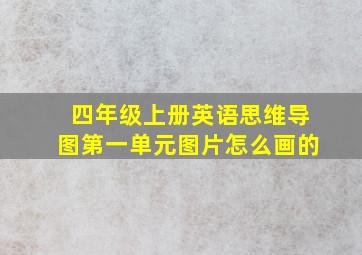 四年级上册英语思维导图第一单元图片怎么画的